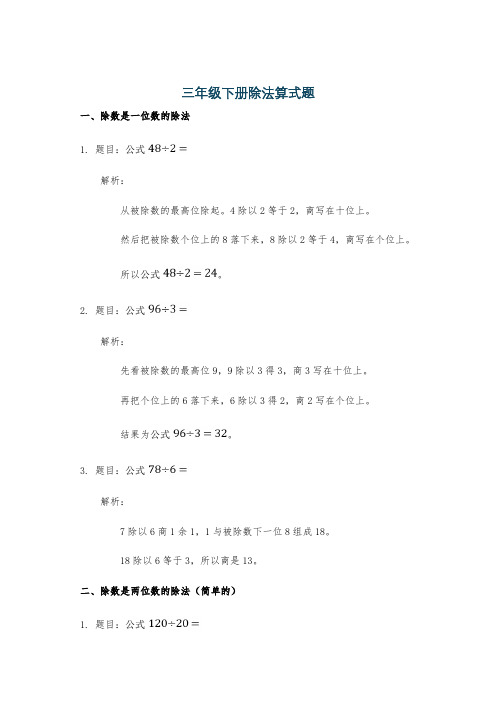 三年级下册除法算式题

一、除数是一位数的除法

1. 题目：公式 $48 \div 2 =$

解析：

从被除数的最高位除起。4 除以 2 等于 2，商写在十位上。

然后把被除数个位上的 8 落下来，8 除以 2 等于 4，商写在个位上。

所以公式 $48 \div 2 = 24$。

2. 题目：公式 $96 \div 3 =$

解析：

先看被除数的最高位 9，9 除以 3 得 3，商 3 写在十位上。

再把个位上的 6 落下来，6 除以 3 得 2，商 2 写在个位上。

结果为公式 $96 \div 3 = 32$。

3. 题目：公式 $78 \div 6 =$

解析：

7 除以 6 商 1 余 1，1 与被除数下一位 8 组成 18。

18 除以 6 等于 3，所以商是 13。

二、除数是两位数的除法（简单的）

1. 题目：公式 $120 \div 20 =$